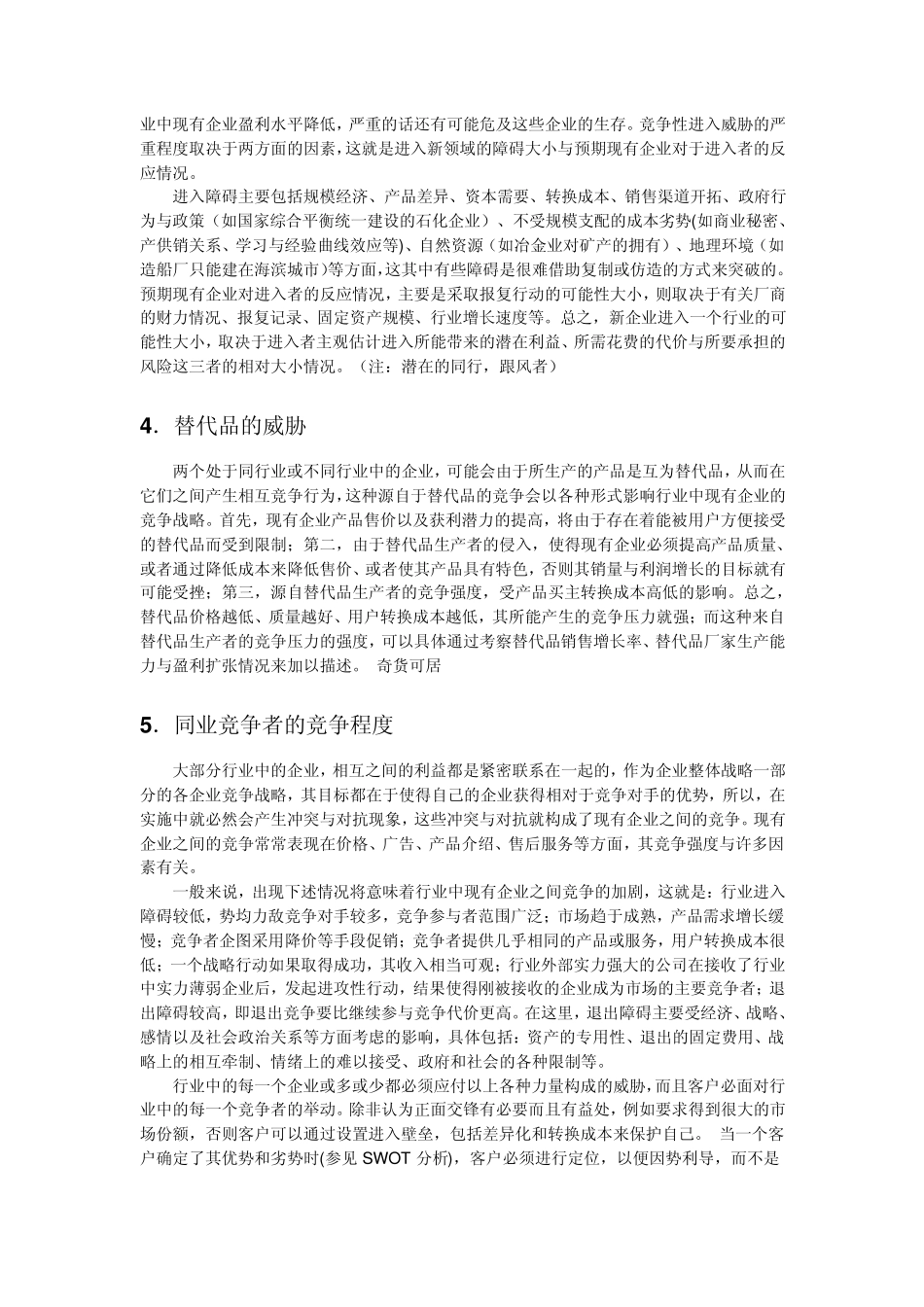 业中现有企业盈利水平降低，严重的话还有可能危及这些企业的生存。竞争性进入威胁的严重程度取决于两方面的因素，这就是进入新领域的障碍大小与预期现有企业对于进入者的反应情况。

进入障碍主要包括规模经济、产品差异、资本需要、转换成本、销售渠道开拓、政府行为与政策（如国家综合平衡统一建设的石化企业）、不受规模支配的成本劣势(如商业秘密、产供销关系、学习与经验曲线效应等)、自然资源（如冶金业对矿产的拥有）、地理环境（如造船厂只能建在海滨城市）等方面，这其中有些障碍是很难借助复制或仿造的方式来突破的。预期现有企业对进入者的反应情况，主要是采取报复行动的可能性大小，则取决于有关厂商的财力情况、报复记录、固定资产规模、行业增长速度等。总之，新企业进入一个行业的可能性大小，取决于进入者主观估计进入所能带来的潜在利益、所需花费的代价与所要承担的风险这三者的相对大小情况。（注：潜在的同行，跟风者）

4．替代品的威胁

两个处于同行业或不同行业中的企业，可能会由于所生产的产品是互为替代品，从而在它们之间产生相互竞争行为，这种源自于替代品的竞争会以各种形式影响行业中现有企业的竞争战略。首先，现有企业产品售价以及获利潜力的提高，将由于存在着能被用户方便接受的替代品而受到限制；第二，由于替代品生产者的侵入，使得现有企业必须提高产品质量、或者通过降低成本来降低售价、或者使其产品具有特色，否则其销量与利润增长的目标就有可能受挫；第三，源自替代品生产者的竞争强度，受产品买主转换成本高低的影响。总之，替代品价格越低、质量越好、用户转换成本越低，其所能产生的竞争压力就强；而这种来自替代品生产者的竞争压力的强度，可以具体通过考察替代品销售增长率、替代品厂家生产能力与盈利扩张情况来加以描述。 奇货可居

5．同业竞争者的竞争程度

大部分行业中的企业，相互之间的利益都是紧密联系在一起的，作为企业整体战略一部分的各企业竞争战略，其目标都在于使得自己的企业获得相对于竞争对手的优势，所以，在实施中就必然会产生冲突与对抗现象，这些冲突与对抗就构成了现有企业之间的竞争。现有企业之间的竞争常常表现在价格、广告、产品介绍、售后服务等方面，其竞争强度与许多因素有关。

一般来说，出现下述情况将意味着行业中现有企业之间竞争的加剧，这就是：行业进入障碍较低，势均力敌竞争对手较多，竞争参与者范围广泛；市场趋于成熟，产品需求增长缓慢；竞争者企图采用降价等手段促销；竞争者提供几乎相同的产品或服务，用户转换成本很低；一个战略行动如果取得成功，其收入相当可观；行业外部实力强大的公司在接收了行业中实力薄弱企业后，发起进攻性行动，结果使得刚被接收的企业成为市场的主要竞争者；退出障碍较高，即退出竞争要比继续参与竞争代价更高。在这里，退出障碍主要受经济、战略、感情以及社会政治关系等方面考虑的影响，具体包括：资产的专用性、退出的固定费用、战略上的相互牵制、情绪上的难以接受、政府和社会的各种限制等。

行业中的每一个企业或多或少都必须应付以上各种力量构成的威胁，而且客户必面对行业中的每一个竞争者的举动。除非认为正面交锋有必要而且有益处，例如要求得到很大的市场份额，否则客户可以通过设置进入壁垒，包括差异化和转换成本来保护自己。 当一个客户确定了其优势和劣势时(参见 SWOT 分析)，客户必须进行定位，以便因势利导，而不是